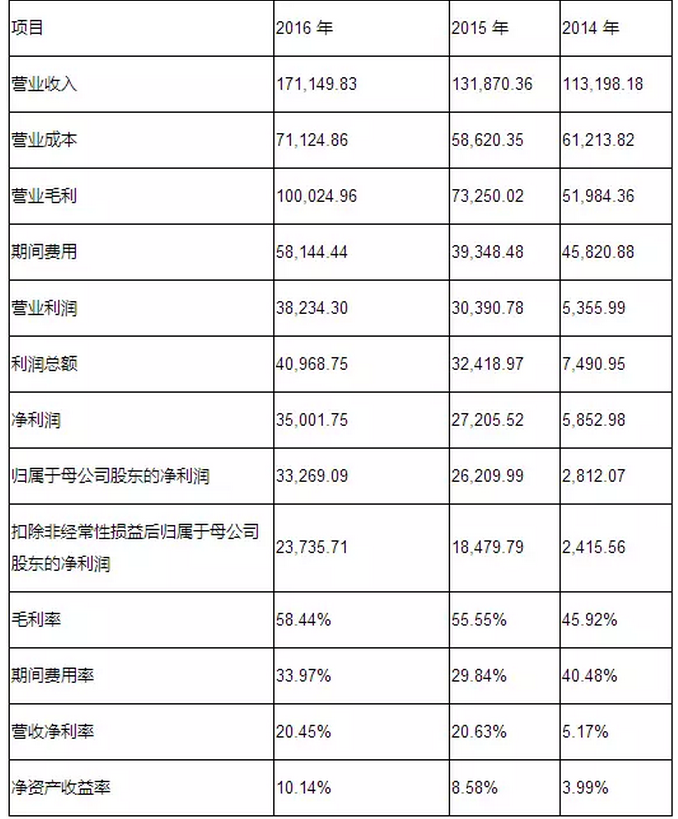 | 项目 | 2016 年 | 2015 年 | 2014 年 |
|---|---|---|---|
| 营业收入 | 171,149.83 | 131,870.36 | 113,198.18 |
| 营业成本 | 71,124.86 | 58,620.35 | 61,213.82 |
| 营业毛利 | 100,024.96 | 73,250.02 | 51,984.36 |
| 期间费用 | 58,144.44 | 39,348.48 | 45,820.88 |
| 营业利润 | 38,234.30 | 30,390.78 | 5,355.99 |
| 利润总额 | 40,968.75 | 32,418.97 | 7,490.95 |
| 净利润 | 35,001.75 | 27,205.52 | 5,852.98 |
| 归属于母公司股东的净利润 | 33,269.09 | 26,209.99 | 2,812.07 |
| 扣除非经常性损益后归属于母公司股东的净利润 | 23,735.71 | 18,479.79 | 2,415.56 |
| 毛利率 | 58.44% | 55.55% | 45.92% |
| 期间费用率 | 33.97% | 29.84% | 40.48% |
| 营收净利率 | 20.45% | 20.63% | 5.17% |
| 净资产收益率 | 10.14% | 8.58% | 3.99% |